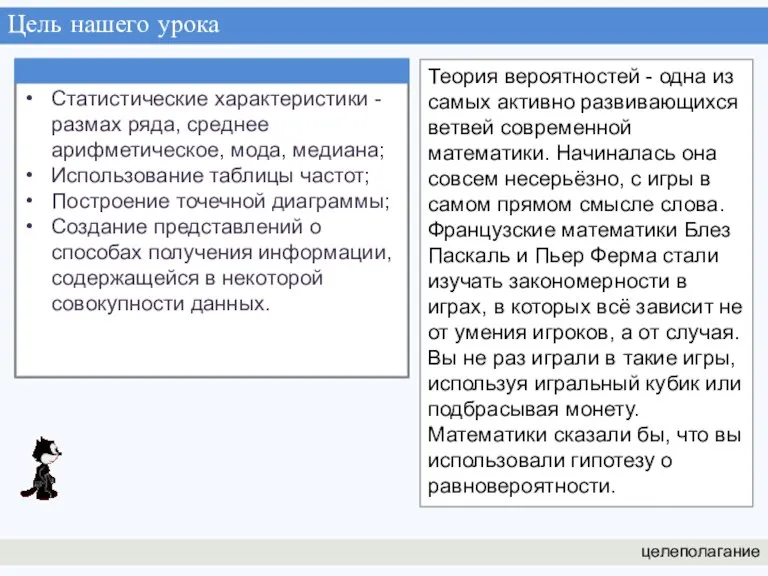 Цель нашего урока

• Статистические характеристики - размах ряда, среднее арифметическое, мода, медиана;
• Использование таблицы частот;
• Построение точечной диаграммы;
• Создание представлений о способах получения информации, содержащейся в некоторой совокупности данных.

Теория вероятностей - одна из самых активно развивающихся ветвей современной математики. Начиналась она совсем несерьёзно, с игры в самом прямом смысле слова. Французские математики Блез Паскаль и Пьер Ферма стали изучать закономерности в играх, в которых всё зависит не от умения игроков, а от случая. Вы не раз играли в такие игры, используя игральный кубик или подбрасывая монету. Математики сказали бы, что вы использовали гипотезу о равновероятности.

целеполагание